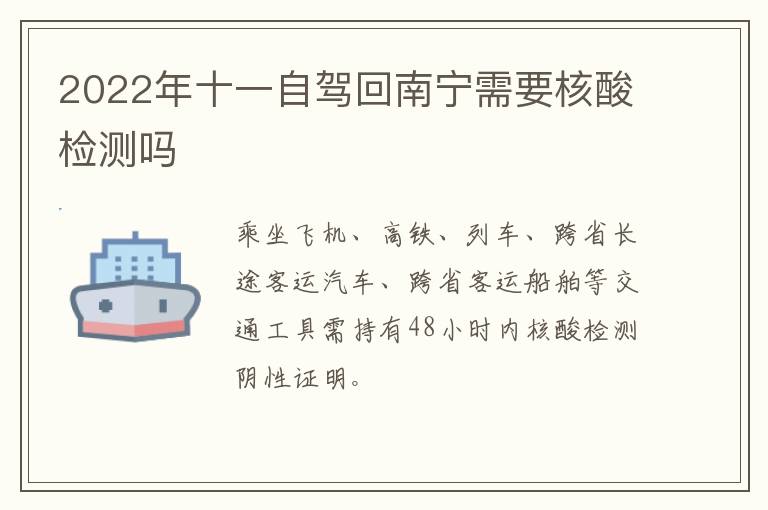 2022年十一自驾回南宁需要核酸检测吗

乘坐飞机、高铁、列车、跨省长途客运汽车、跨省客运船舶等交通工具需持有48小时内核酸检测阴性证明。